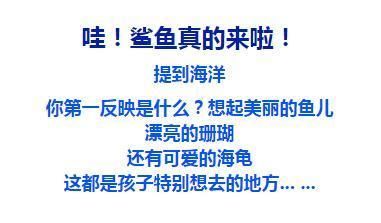 哇！鲨鱼真的来啦！

提到海洋

你第一反映是什么？想起美丽的鱼儿

漂亮的珊瑚

还有可爱的海龟

这都是孩子特别想去的地方... ...